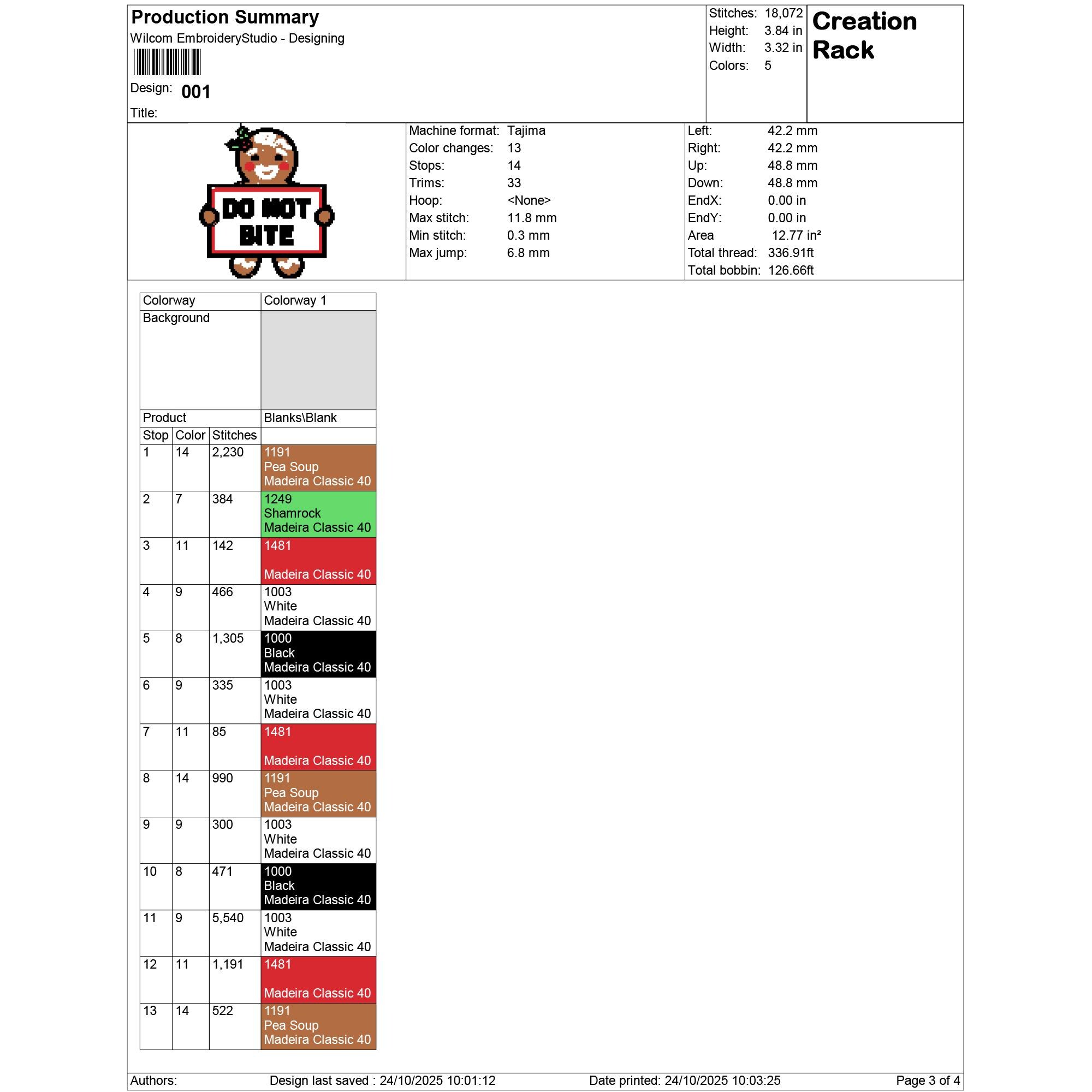 Production Summary
Wilcom EmbroideryStudio - Designing

Design: 001

Title:

Stitches: 18,072
Height: 3.84 in
Width: 3.32 in
Colors: 5

Creation Rack

DO NOT BITE

Machine format: Tajima
Color changes: 13
Stops: 14
Trims: 33
Hoop: <None>
Max stitch: 11.8 mm
Min stitch: 0.3 mm
Max jump: 6.8 mm

Left: 42.2 mm
Right: 42.2 mm
Up: 48.8 mm
Down: 48.8 mm
EndX: 0.00 in
EndY: 0.00 in
Area 12.77 in²
Total thread: 336.91ft
Total bobbin: 126.66ft

| Colorway | | | Colorway 1 |
|---|---|---|---|
| Background | | | |
| Product | | | Blanks\Blank |
| Stop | Color | Stitches | |
| 1 | 14 | 2,230 | 1191 Pea Soup Madeira Classic 40 |
| 2 | 7 | 384 | 1249 Shamrock Madeira Classic 40 |
| 3 | 11 | 142 | 1481 Madeira Classic 40 |
| 4 | 9 | 466 | 1003 White Madeira Classic 40 |
| 5 | 8 | 1,305 | 1000 Black Madeira Classic 40 |
| 6 | 9 | 335 | 1003 White Madeira Classic 40 |
| 7 | 11 | 85 | 1481 Madeira Classic 40 |
| 8 | 14 | 990 | 1191 Pea Soup Madeira Classic 40 |
| 9 | 9 | 300 | 1003 White Madeira Classic 40 |
| 10 | 8 | 471 | 1000 Black Madeira Classic 40 |
| 11 | 9 | 5,540 | 1003 White Madeira Classic 40 |
| 12 | 11 | 1,191 | 1481 Madeira Classic 40 |
| 13 | 14 | 522 | 1191 Pea Soup Madeira Classic 40 |

Authors: Design last saved : 24/10/2025 10:01:12 Date printed: 24/10/2025 10:03:25 Page 3 of 4